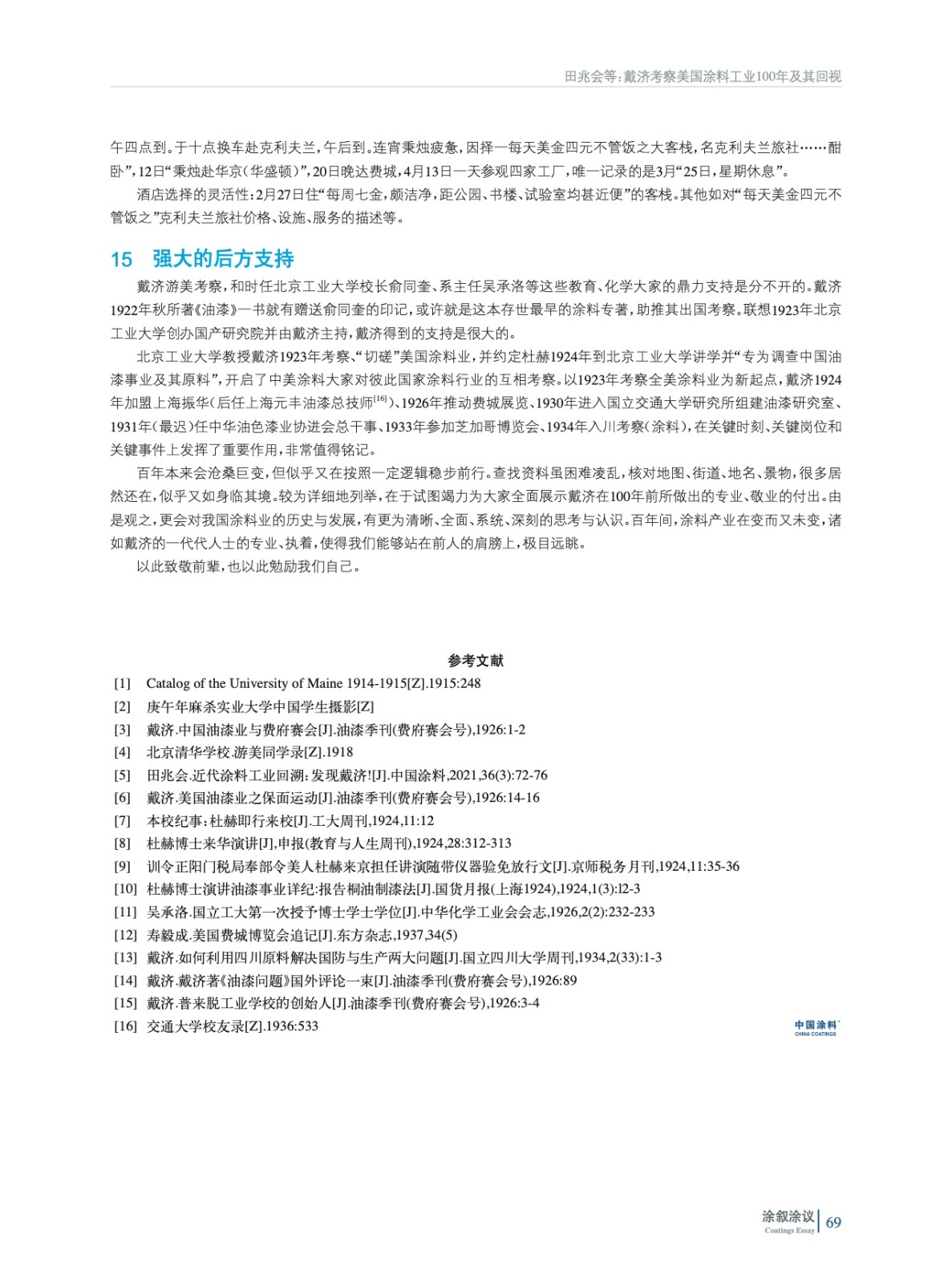 田兆会等:戴济考察美国涂料工业100年及其回视

午四点到。于十点换车赴克利夫兰,午后到。连宵秉烛疲惫,因择一每天美金四元不管饭之大客栈,名克利夫兰旅社……酣卧”,12日“秉烛赴华京(华盛顿)”,20日晚达费城,4月13日一天参观四家工厂,唯一记录的是3月“25日,星期休息”。

酒店选择的灵活性:2月27日住“每周七金,颇洁净,距公园、书楼、试验室均甚近便”的客栈。其他如对“每天美金四元不管饭之”克利夫兰旅社价格、设施、服务的描述等。

15 强大的后方支持

戴济游美考察,和时任北京工业大学校长俞同奎、系主任吴承洛等这些教育、化学大家的鼎力支持是分不开的。戴济1922年秋所著《油漆》一书就有赠送俞同奎的印记,或许就是这本存世最早的涂料专著,助推其出国考察。联想1923年北京工业大学创办国产研究院并由戴济主持,戴济得到的支持是很大的。

北京工业大学教授戴济1923年考察、“切磋”美国涂料业,并约定杜赫1924年到北京工业大学讲学并“专为调查中国油漆事业及其原料”,开启了中美涂料大家对彼此国家涂料行业的互相考察。以1923年考察全美涂料业为新起点,戴济1924年加盟上海振华(后任上海元丰油漆总技师$^{[16]}$)、1926年推动费城展览、1930年进入国立交通大学研究所组建油漆研究室、1931年(最迟)任中华油色漆业协进会总干事、1933年参加芝加哥博览会、1934年入川考察(涂料),在关键时刻、关键岗位和关键事件上发挥了重要作用,非常值得铭记。

百年本来会沧桑巨变,但似乎又在按照一定逻辑稳步前行。查找资料虽困难凌乱,核对地图、街道、地名、景物,很多居然还在,似乎又如身临其境。较为详细地列举,在于试图竭力为大家全面展示戴济在100年前所做出的专业、敬业的付出。由是观之,更会对我国涂料业的历史与发展,有更为清晰、全面、系统、深刻的思考与认识。百年间,涂料产业在变而又未变,诸如戴济的一代代人士的专业、执着,使得我们能够站在前人的肩膀上,极目远眺。

以此致敬前辈,也以此勉励我们自己。

参考文献

[1] Catalog of the University of Maine 1914-1915[Z].1915:248
[2] 庚午年麻杀实业大学中国学生摄影[Z]
[3] 戴济.中国油漆业与费府赛会[J].油漆季刊(费府赛会号),1926:1-2
[4] 北京清华学校.游美同学录[Z].1918
[5] 田兆会.近代涂料工业回溯:发现戴济![J].中国涂料,2021,36(3):72-76
[6] 戴济.美国油漆业之保面运动[J].油漆季刊(费府赛会号),1926:14-16
[7] 本校纪事:杜赫即行来校[J].工大周刊,1924,11:12
[8] 杜赫博士来华演讲[J],申报(教育与人生周刊),1924,28:312-313
[9] 训令正阳门税局奉部令美人杜赫来京担任讲演随带仪器验免放行文[J].京师税务月刊,1924,11:35-36
[10] 杜赫博士演讲油漆事业详纪:报告桐油制漆法[J].国货月报(上海1924),1924,1(3):l2-3
[11] 吴承洛.国立工大第一次授予博士学士学位[J].中华化学工业会会志,1926,2(2):232-233
[12] 寿毅成.美国费城博览会追记[J].东方杂志,1937,34(5)
[13] 戴济.如何利用四川原料解决国防与生产两大问题[J].国立四川大学周刊,1934,2(33):1-3
[14] 戴济.戴济著《油漆问题》国外评论一束[J].油漆季刊(费府赛会号),1926:89
[15] 戴济.普来脱工业学校的创始人[J].油漆季刊(费府赛会号),1926:3-4
[16] 交通大学校友录[Z].1936:533

中国涂料 CHINA COATINGS

涂叙涂议 Coatings Essay 69